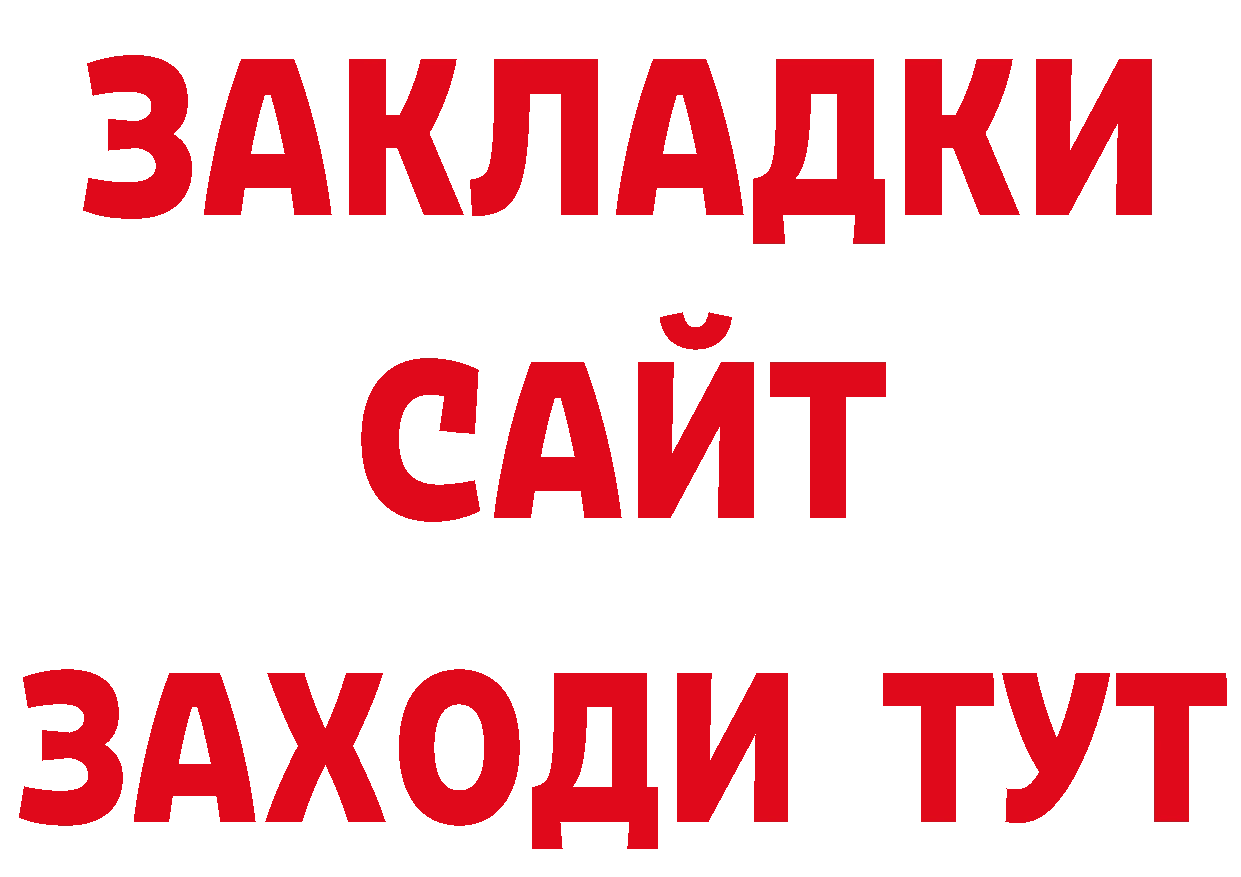 ЗАКЛАДКИ
САЙТ
ЗАХОДИ ТУТ